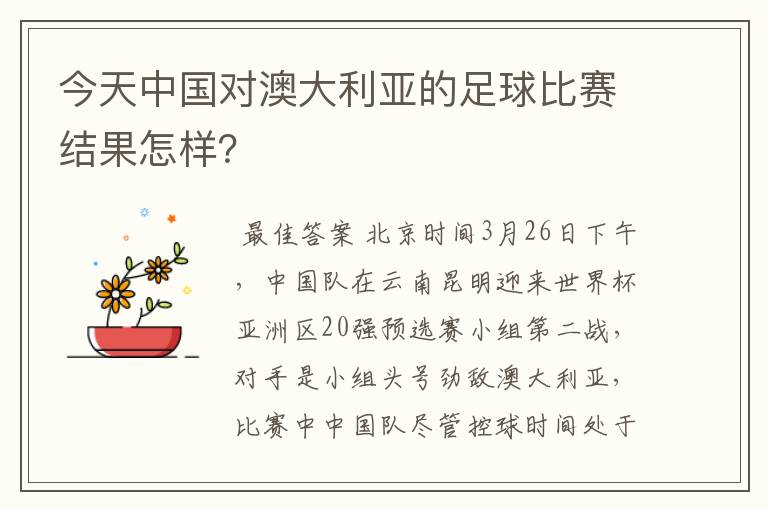 今天中国对澳大利亚的足球比赛结果怎样?

最佳答案 北京时间3月26日下午，中国队在云南昆明迎来世界杯亚洲区20强预选赛小组第二战，对手是小组头号劲敌澳大利亚，比赛中中国队尽管控球时间处于